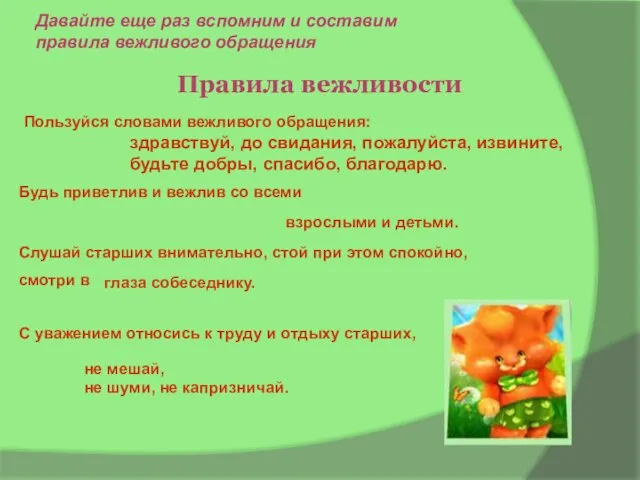 Давайте еще раз вспомним и составим правила вежливого обращения

Правила вежливости

Пользуйся словами вежливого обращения:
здравствуй, до свидания, пожалуйста, извините, будьте добры, спасибо, благодарю.

Будь приветлив и вежлив со всеми

взрослыми и детьми.

Слушай старших внимательно, стой при этом спокойно,

смотри в глаза собеседнику.

С уважением относись к труду и отдыху старших,

не мешай,
не шуми, не капризничай.